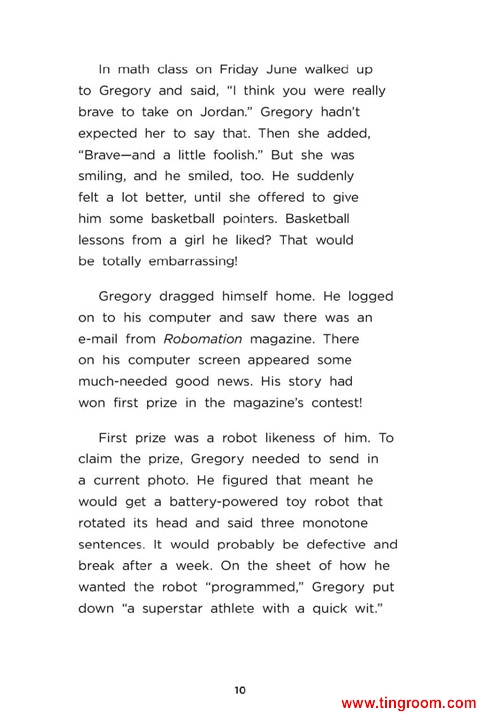 In math class on Friday June walked up to Gregory and said, "I think you were really brave to take on Jordan." Gregory hadn't expected her to say that. Then she added, "Brave—and a little foolish." But she was smiling, and he smiled, too. He suddenly felt a lot better, until she offered to give him some basketball pointers. Basketball lessons from a girl he liked? That would be totally embarrassing!

Gregory dragged himself home. He logged on to his computer and saw there was an e-mail from Robomation magazine. There on his computer screen appeared some much-needed good news. His story had won first prize in the magazine's contest!

First prize was a robot likeness of him. To claim the prize, Gregory needed to send in a current photo. He figured that meant he would get a battery-powered toy robot that rotated its head and said three monotone sentences. It would probably be defective and break after a week. On the sheet of how he wanted the robot "programmed," Gregory put down "a superstar athlete with a quick wit."

10

www.tingroom.com